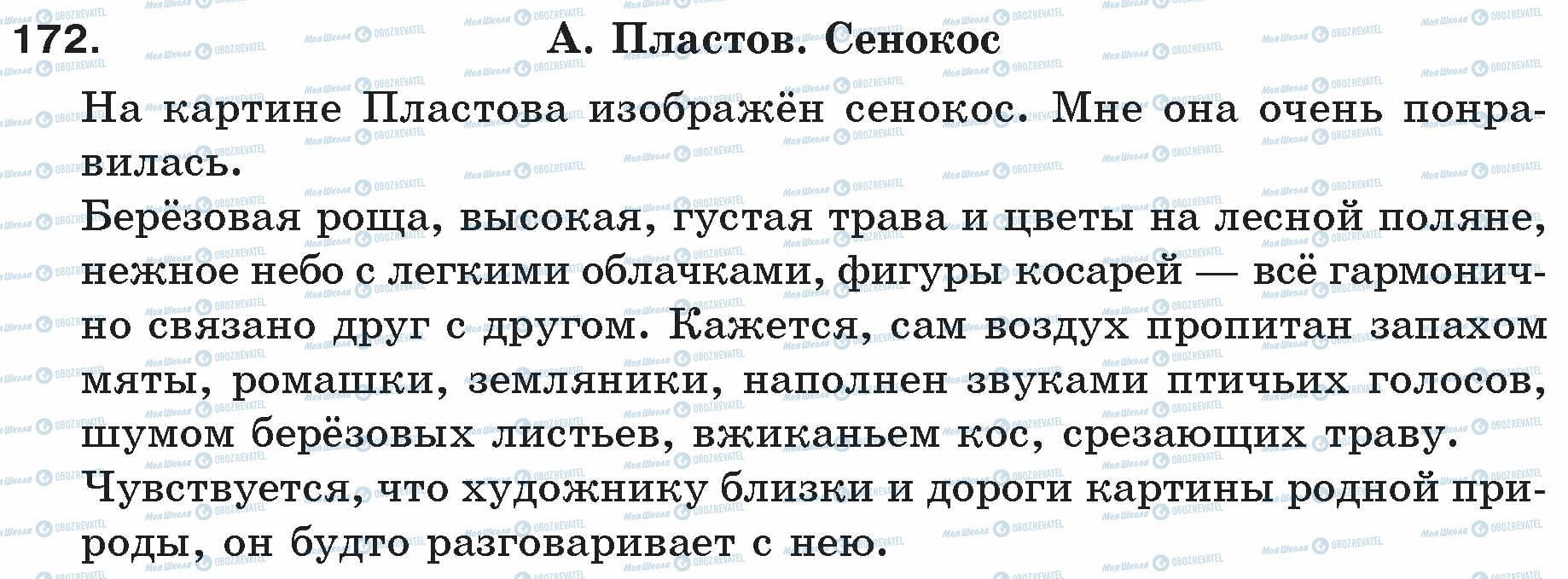 172. А. Пластов. Сенокос

На картине Пластова изображён сенокос. Мне она очень понравилась.

Берёзовая роща, высокая, густая трава и цветы на лесной поляне, нежное небо с легкими облачками, фигуры косарей — всё гармонично связано друг с другом. Кажется, сам воздух пропитан запахом мяты, ромашки, земляники, наполнен звуками птичьих голосов, шумом берёзовых листьев, вжиканьем кос, срезающих траву.

Чувствуется, что художнику близки и дороги картины родной природы, он будто разговаривает с нею.